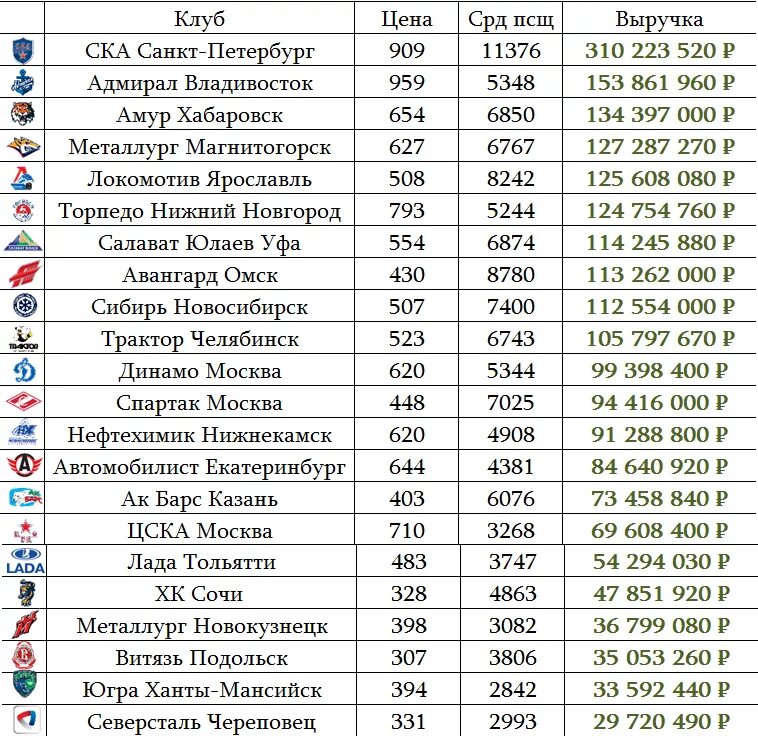 | | Клуб | Цена | Срд псщ | Выручка |
|---|---|---|---|---|
| | СКА Санкт-Петербург | 909 | 11376 | 310 223 520 ₽ |
| | Адмирал Владивосток | 959 | 5348 | 153 861 960 ₽ |
| | Амур Хабаровск | 654 | 6850 | 134 397 000 ₽ |
| | Металлург Магнитогорск | 627 | 6767 | 127 287 270 ₽ |
| | Локомотив Ярославль | 508 | 8242 | 125 608 080 ₽ |
| | Торпедо Нижний Новгород | 793 | 5244 | 124 754 760 ₽ |
| | Салават Юлаев Уфа | 554 | 6874 | 114 245 880 ₽ |
| | Авангард Омск | 430 | 8780 | 113 262 000 ₽ |
| | Сибирь Новосибирск | 507 | 7400 | 112 554 000 ₽ |
| ТРАКТОР | Трактор Челябинск | 523 | 6743 | 105 797 670 ₽ |
| | Динамо Москва | 620 | 5344 | 99 398 400 ₽ |
| | Спартак Москва | 448 | 7025 | 94 416 000 ₽ |
| | Нефтехимик Нижнекамск | 620 | 4908 | 91 288 800 ₽ |
| | Автомобилист Екатеринбург | 644 | 4381 | 84 640 920 ₽ |
| | Ак Барс Казань | 403 | 6076 | 73 458 840 ₽ |
| | ЦСКА Москва | 710 | 3268 | 69 608 400 ₽ |
| LADA | Лада Тольятти | 483 | 3747 | 54 294 030 ₽ |
| | ХК Сочи | 328 | 4863 | 47 851 920 ₽ |
| | Металлург Новокузнецк | 398 | 3082 | 36 799 080 ₽ |
| | Витязь Подольск | 307 | 3806 | 35 053 260 ₽ |
| | Югра Ханты-Мансийск | 394 | 2842 | 33 592 440 ₽ |
| | Северсталь Череповец | 331 | 2993 | 29 720 490 ₽ |